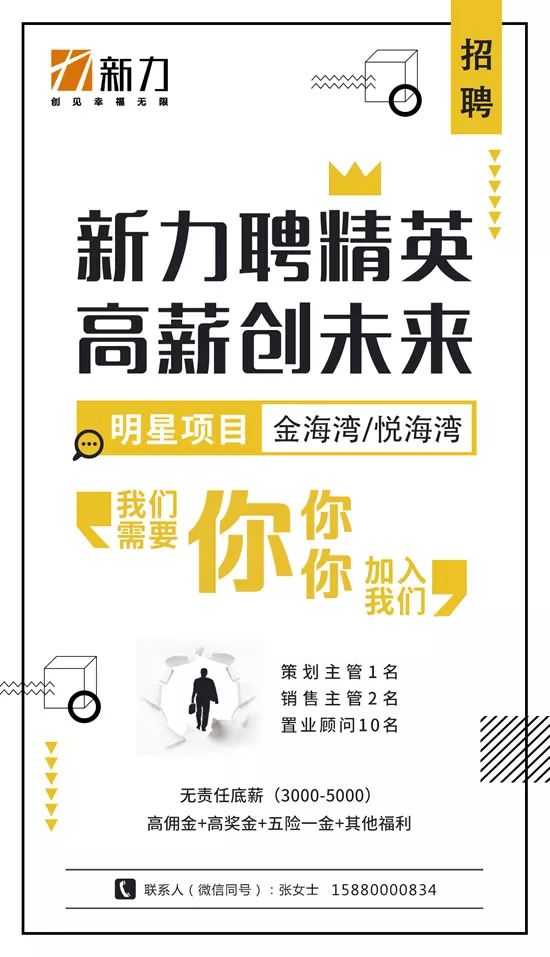 新力
创见幸福无限

招聘

新力聘精英
高薪创未来

明星项目 金海湾/悦海湾

我们需要 你 你 你 加入我们

策划主管1名
销售主管2名
置业顾问10名

无责任底薪（3000-5000）
高佣金+高奖金+五险一金+其他福利

联系人（微信同号）：张女士 15880000834